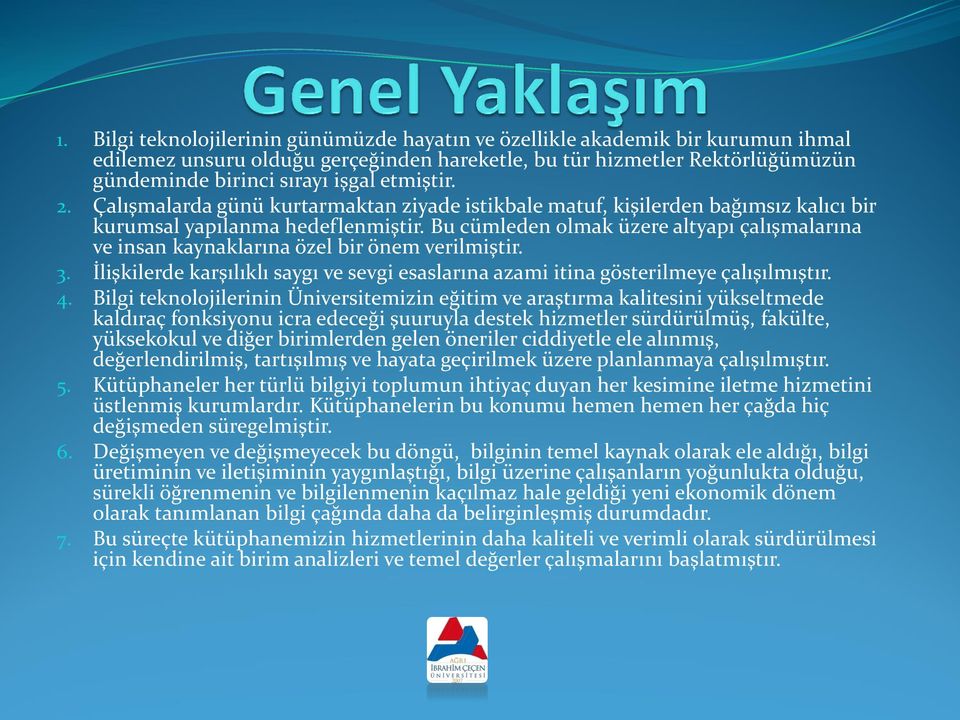 Genel Yaklaşım

1. Bilgi teknolojilerinin günümüzde hayatın ve özellikle akademik bir kurumun ihmal edilemez unsuru olduğu gerçeğinden hareketle, bu tür hizmetler Rektörlüğümüzün gündeminde birinci sırayı işgal etmiştir.
2. Çalışmalarda günü kurtarmaktan ziyade istikbale matuf, kişilerden bağımsız kalıcı bir kurumsal yapılanma hedeflenmiştir. Bu cümleden olmak üzere altyapı çalışmalarına ve insan kaynaklarına özel bir önem verilmiştir.
3. İlişkilerde karşılıklı saygı ve sevgi esaslarına azami itina gösterilmeye çalışılmıştır.
4. Bilgi teknolojilerinin Üniversitemizin eğitim ve araştırma kalitesini yükseltmede kaldıraç fonksiyonu icra edeceği şuuruyla destek hizmetler sürdürülmüş, fakülte, yüksekokul ve diğer birimlerden gelen öneriler ciddiyetle ele alınmış, değerlendirilmiş, tartışılmış ve hayata geçirilmek üzere planlanmaya çalışılmıştır.
5. Kütüphaneler her türlü bilgiyi toplumun ihtiyaç duyan her kesimine iletme hizmetini üstlenmiş kurumlardır. Kütüphanelerin bu konumu hemen hemen her çağda hiç değişmeden süregelmiştir.
6. Değişmeyen ve değişmeyecek bu döngü, bilginin temel kaynak olarak ele aldığı, bilgi üretiminin ve iletişiminin yaygınlaştığı, bilgi üzerine çalışanların yoğunlukta olduğu, sürekli öğrenmenin ve bilgilenmenin kaçılmaz hale geldiği yeni ekonomik dönem olarak tanımlanan bilgi çağında daha da belirginleşmiş durumdadır.
7. Bu süreçte kütüphanemizin hizmetlerinin daha kaliteli ve verimli olarak sürdürülmesi için kendine ait birim analizleri ve temel değerler çalışmalarını başlatmıştır.

AĞRI İBRAHİM ÇEÇEN ÜNİVERSİTESİ